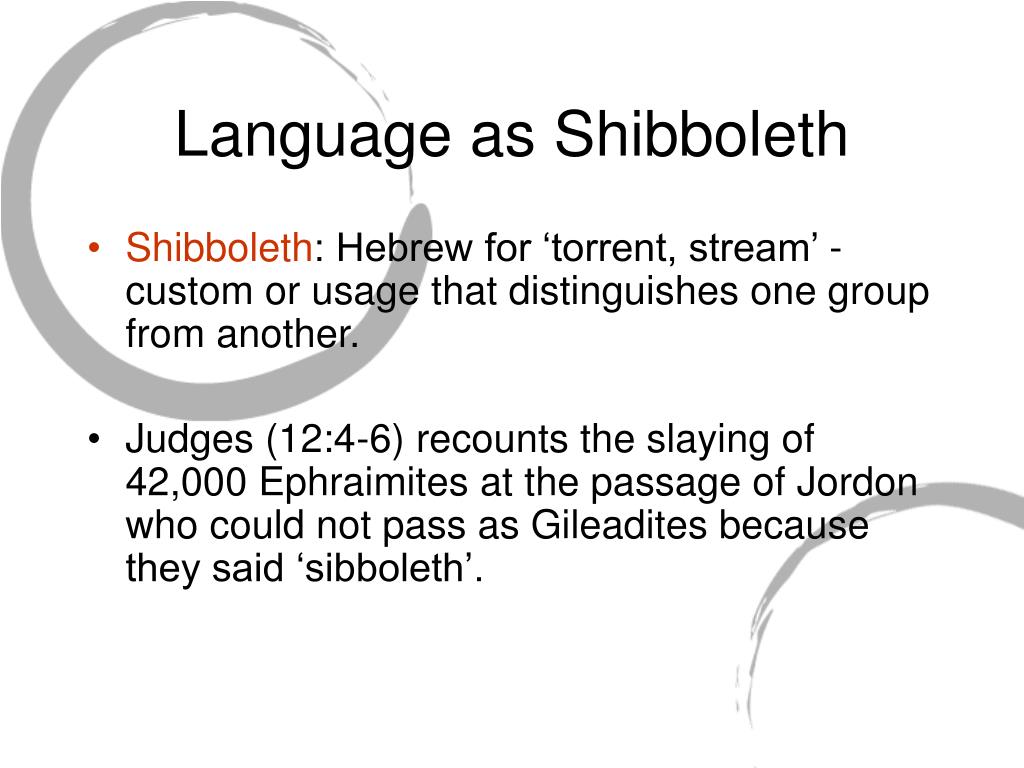 Language as Shibboleth

• Shibboleth: Hebrew for ‘torrent, stream’ - custom or usage that distinguishes one group from another.

• Judges (12:4-6) recounts the slaying of 42,000 Ephraimites at the passage of Jordon who could not pass as Gileadites because they said ‘sibboleth’.